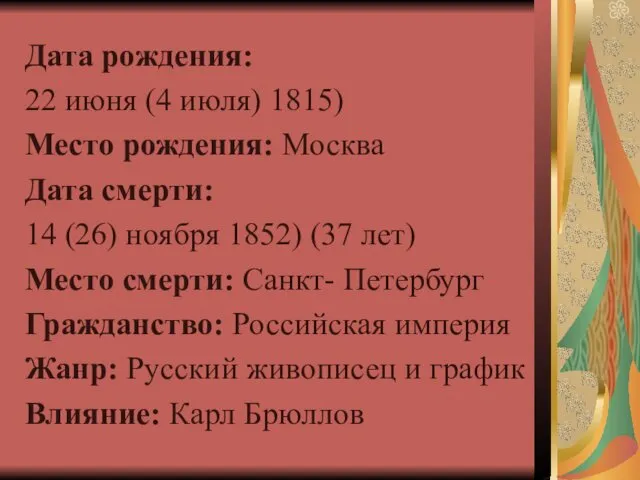 **Дата рождения:**
22 июня (4 июля) 1815)
**Место рождения:** Москва
**Дата смерти:**
14 (26) ноября 1852) (37 лет)
**Место смерти:** Санкт- Петербург
**Гражданство:** Российская империя
**Жанр:** Русский живописец и график
**Влияние:** Карл Брюллов